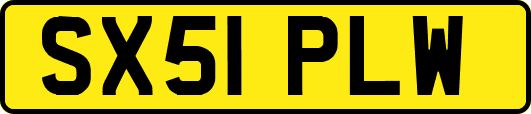 SX51 PLW